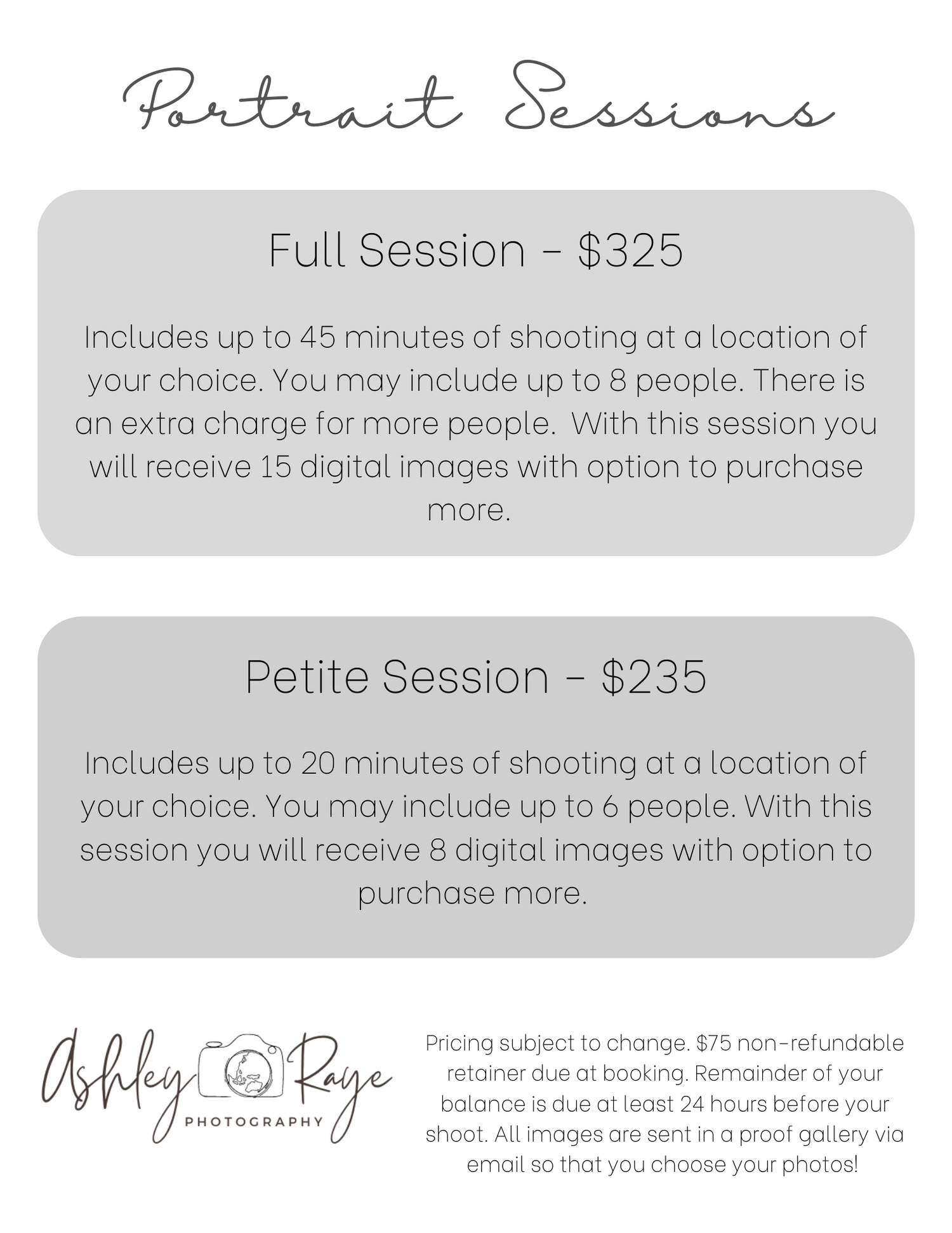 Portrait Sessions

Full Session - $325

Includes up to 45 minutes of shooting at a location of your choice. You may include up to 8 people. There is an extra charge for more people. With this session you will receive 15 digital images with option to purchase more.

Petite Session - $235

Includes up to 20 minutes of shooting at a location of your choice. You may include up to 6 people. With this session you will receive 8 digital images with option to purchase more.

Ashley Raye
PHOTOGRAPHY

Pricing subject to change. $75 non-refundable retainer due at booking. Remainder of your balance is due at least 24 hours before your shoot. All images are sent in a proof gallery via email so that you choose your photos!